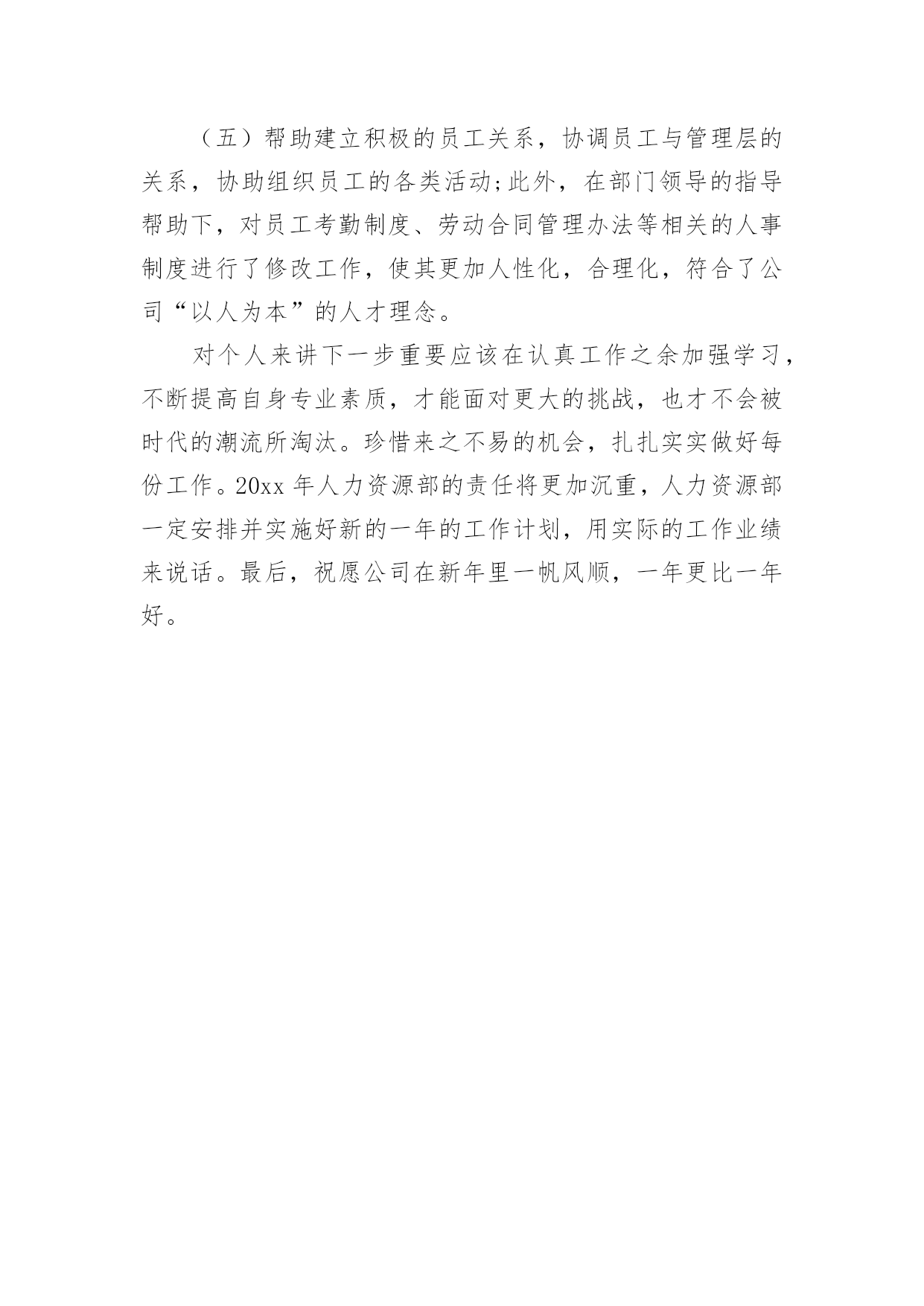 （五）帮助建立积极的员工关系，协调员工与管理层的关系，协助组织员工的各类活动;此外，在部门领导的指导帮助下，对员工考勤制度、劳动合同管理办法等相关的人事制度进行了修改工作，使其更加人性化，合理化，符合了公司“以人为本”的人才理念。

对个人来讲下一步重要应该在认真工作之余加强学习，不断提高自身专业素质，才能面对更大的挑战，也才不会被时代的潮流所淘汰。珍惜来之不易的机会，扎扎实实做好每份工作。20xx 年人力资源部的责任将更加沉重，人力资源部一定安排并实施好新的一年的工作计划，用实际的工作业绩来说话。最后，祝愿公司在新年里一帆风顺，一年更比一年好。